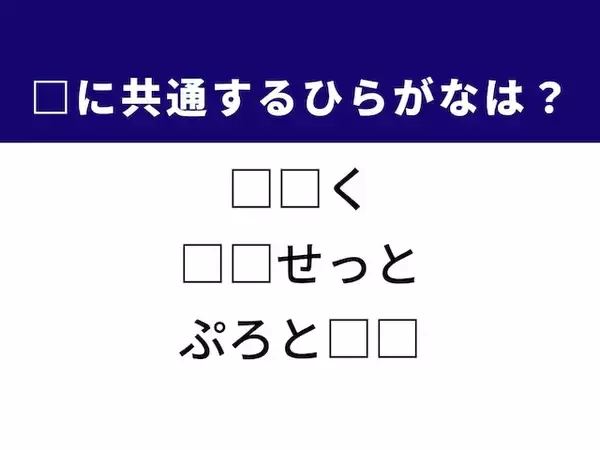 □に共通するひらがなは？

□□く

□□せっと

ぷろと□□